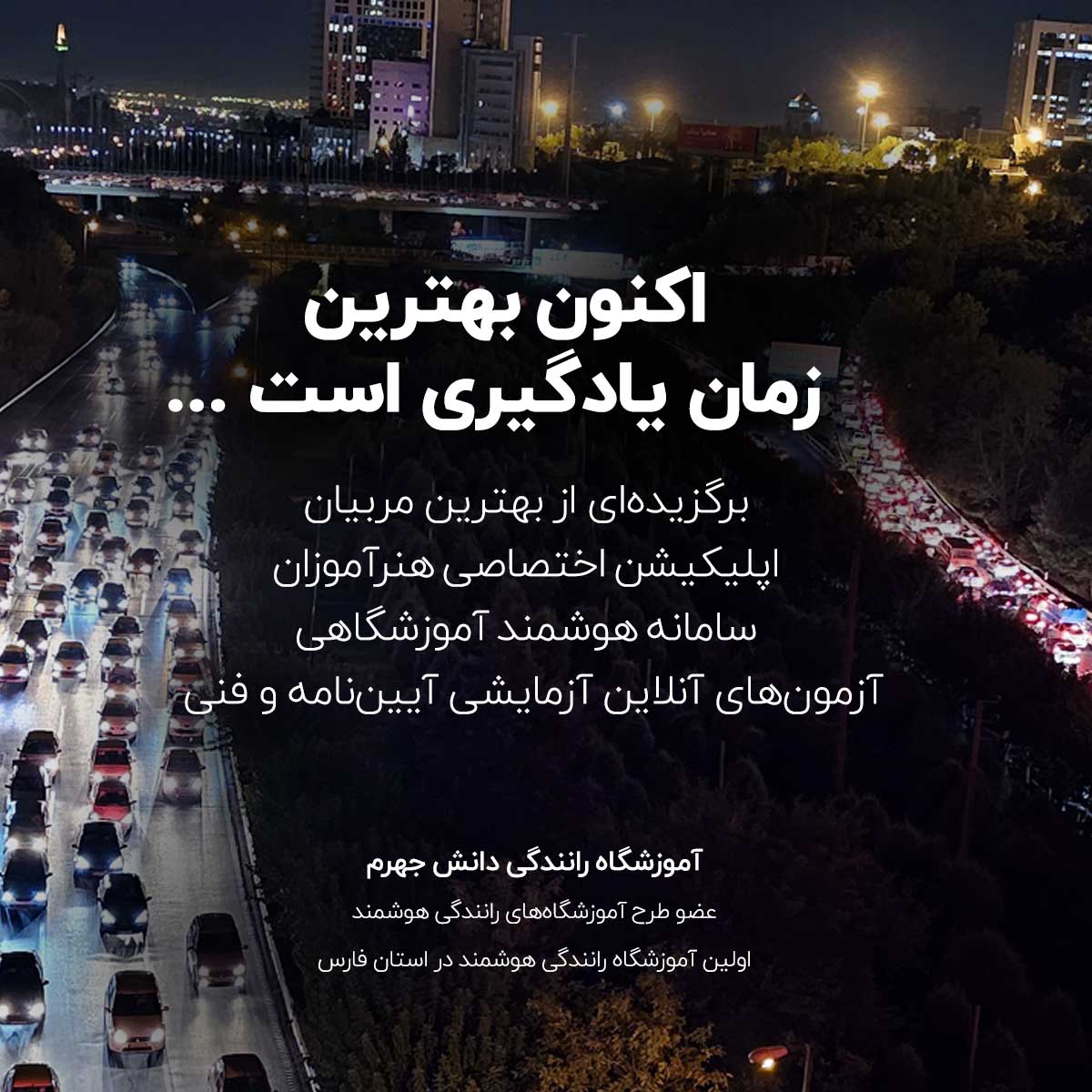 اکنون بهترین
زمان یادگیری است ...

برگزیده‌ای از بهترین مربیان
اپلیکیشن اختصاصی هنرآموزان
سامانه هوشمند آموزشگاهی
آزمون‌های آنلاین آزمایشی آیین‌نامه و فنی

آموزشگاه رانندگی دانش جهرم
عضو طرح آموزشگاه‌های رانندگی هوشمند
اولین آموزشگاه رانندگی هوشمند در استان فارس